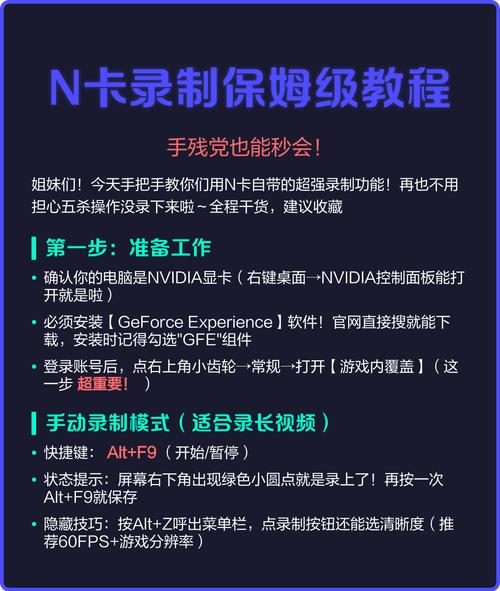 N卡录制保姆级教程

手残党也能秒会！

姐妹们！今天手把手教你们用N卡自带的超强录制功能！再也不用担心五杀操作没录下来啦～全程干货，建议收藏

第一步：准备工作

• 确认你的电脑是NVIDIA显卡（右键桌面→NVIDIA控制面板能打开就是啦）
• 必须安装【GeForce Experience】软件！官网直接搜就能下载，安装时记得勾选"GFE"组件
• 登录账号后，点右上角小齿轮→常规→打开【游戏内覆盖】（这一步 超重要！ ）

手动录制模式（适合录长视频）

• 快捷键： Alt+F9（开始/暂停）
• 状态提示：屏幕右下角出现绿色小圆点就是录上了！再按一次Alt+F9就保存
• 隐藏技巧：按Alt+Z呼出菜单栏，点录制按钮还能选清晰度（推荐60FPS+游戏分辨率）